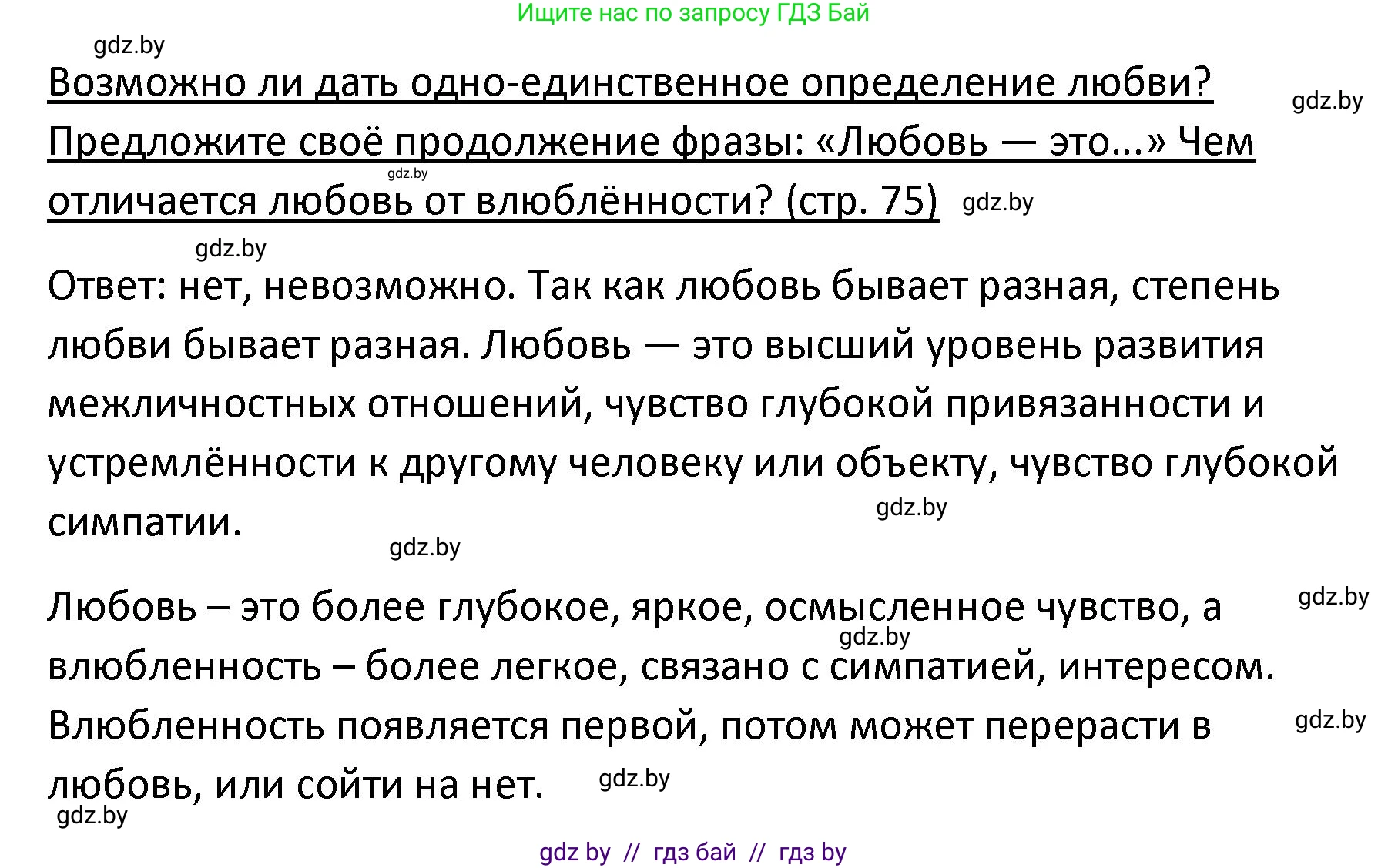 Ищите нас по запросу ГДЗ Бай

gdz.by

Возможно ли дать одно-единственное определение любви? Предложите своё продолжение фразы: «Любовь — это...» Чем отличается любовь от влюблённости? (стр. 75)

gdz.by

gdz.by

gdz.by

gdz.by

Ответ: нет, невозможно. Так как любовь бывает разная, степень любви бывает разная. Любовь — это высший уровень развития межличностных отношений, чувство глубокой привязанности и устремлённости к другому человеку или объекту, чувство глубокой симпатии.

gdz.by

gdz.by

Любовь – это более глубокое, яркое, осмысленное чувство, а влюбленность – более легкое, связано с симпатией, интересом. Влюбленность появляется первой, потом может перерасти в любовь, или сойти на нет.

gdz.by

gdz.by

gdz.by

gdz.by

gdz.by

gdz by // гдз бай // гдз by